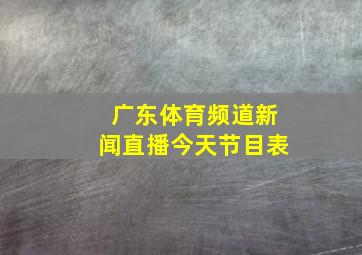 广东体育频道新闻直播今天节目表